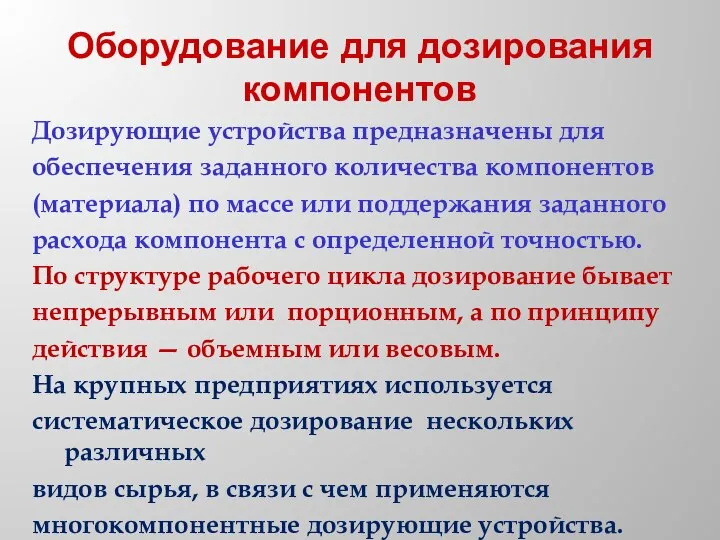 Оборудование для дозирования компонентов

Дозирующие устройства предназначены для обеспечения заданного количества компонентов (материала) по массе или поддержания заданного расхода компонента с определенной точностью.

По структуре рабочего цикла дозирование бывает непрерывным или порционным, а по принципу действия — объемным или весовым.

На крупных предприятиях используется систематическое дозирование нескольких различных видов сырья, в связи с чем применяются многокомпонентные дозирующие устройства.